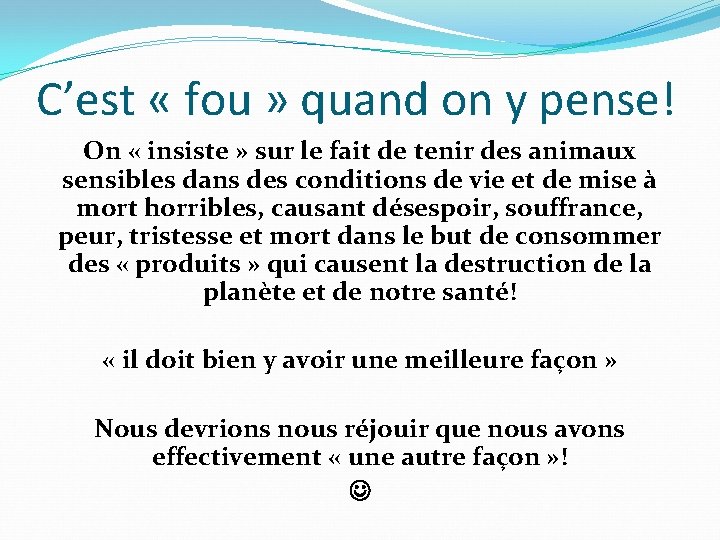 C'est « fou » quand on y pense!

On « insiste » sur le fait de tenir des animaux sensibles dans des conditions de vie et de mise à mort horribles, causant désespoir, souffrance, peur, tristesse et mort dans le but de consommer des « produits » qui causent la destruction de la planète et de notre santé!

« il doit bien y avoir une meilleure façon »

Nous devrions nous réjouir que nous avons effectivement « une autre façon »!

☺